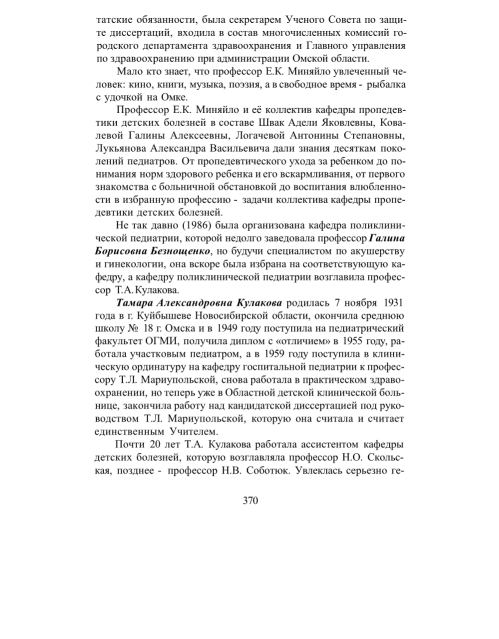 татские обязанности, была секретарем Ученого Совета по защите диссертаций, входила в состав многочисленных комиссий городского департамента здравоохранения и Главного управления по здравоохранению при администрации Омской области.

Мало кто знает, что профессор Е.К. Миняйло увлеченный человек: кино, книги, музыка, поэзия, а в свободное время - рыбалка с удочкой на Омке.

Профессор Е.К. Миняйло и её коллектив кафедры пропедевтики детских болезней в составе Швак Адели Яковлевны, Ковалевой Галины Алексеевны, Логачевой Антонины Степановны, Лукьянова Александра Васильевича дали знания десяткам поколений педиатров. От пропедевтического ухода за ребенком до понимания норм здорового ребенка и его вскармливания, от первого знакомства с больничной обстановкой до воспитания влюбленности в избранную профессию - задачи коллектива кафедры пропедевтики детских болезней.

Не так давно (1986) была организована кафедра поликлинической педиатрии, которой недолго заведовала профессор Галина Борисовна Безнощенко, но будучи специалистом по акушерству и гинекологии, она вскоре была избрана на соответствующую кафедру, а кафедру поликлинической педиатрии возглавила профессор Т.А.Кулакова.

Тамара Александровна Кулакова родилась 7 ноября 1931 года в г. Куйбышеве Новосибирской области, окончила среднюю школу № 18 г. Омска и в 1949 году поступила на педиатрический факультет ОГМИ, получила диплом с «отличием» в 1955 году, работала участковым педиатром, а в 1959 году поступила в клиническую ординатуру на кафедру госпитальной педиатрии к профессору Т.Л. Мариупольской, снова работала в практическом здравоохранении, но теперь уже в Областной детской клинической больнице, закончила работу над кандидатской диссертацией под руководством Т.Л. Мариупольской, которую она считала и считает единственным Учителем.

Почти 20 лет Т.А. Кулакова работала ассистентом кафедры детских болезней, которую возглавляла профессор Н.О. Скольская, позднее - профессор Н.В. Соботюк. Увлеклась серьезно ге-

370